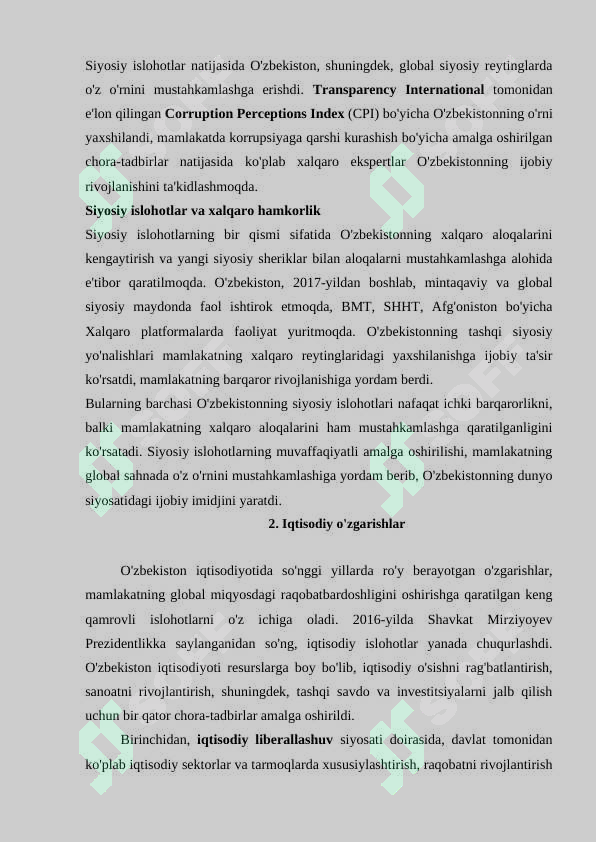 Siyosiy islohotlar natijasida O'zbekiston, shuningdek, global siyosiy reytinglarda o'z o'rnini mustahkamlashga erishdi. Transparency International tomonidan e'lon qilingan Corruption Perceptions Index (CPI) bo'yicha O'zbekistonning o'rni yaxshilandi, mamlakatda korrupsiyaga qarshi kurashish bo'yicha amalga oshirilgan chora-tadbirlar natijasida ko'plab xalqaro ekspertlar O'zbekistonning ijobiy rivojlanishini ta'kidlashmoqda.

Siyosiy islohotlar va xalqaro hamkorlik

Siyosiy islohotlarning bir qismi sifatida O'zbekistonning xalqaro aloqalarini kengaytirish va yangi siyosiy sheriklar bilan aloqalarni mustahkamlashga alohida e'tibor qaratilmoqda. O'zbekiston, 2017-yildan boshlab, mintaqaviy va global siyosiy maydonda faol ishtirok etmoqda, BMT, SHHT, Afg'oniston bo'yicha Xalqaro platformalarda faoliyat yuritmoqda. O'zbekistonning tashqi siyosiy yo'nalishlari mamlakatning xalqaro reytinglaridagi yaxshilanishga ijobiy ta'sir ko'rsatdi, mamlakatning barqaror rivojlanishiga yordam berdi.

Bularning barchasi O'zbekistonning siyosiy islohotlari nafaqat ichki barqarorlikni, balki mamlakatning xalqaro aloqalarini ham mustahkamlashga qaratilganligini ko'rsatadi. Siyosiy islohotlarning muvaffaqiyatli amalga oshirilishi, mamlakatning global sahnada o'z o'rnini mustahkamlashiga yordam berib, O'zbekistonning dunyo siyosatidagi ijobiy imidjini yaratdi.

2. Iqtisodiy o'zgarishlar

O'zbekiston iqtisodiyotida so'nggi yillarda ro'y berayotgan o'zgarishlar, mamlakatning global miqyosdagi raqobatbardoshligini oshirishga qaratilgan keng qamrovli islohotlarni o'z ichiga oladi. 2016-yilda Shavkat Mirziyoyev Prezidentlikka saylanganidan so'ng, iqtisodiy islohotlar yanada chuqurlashdi. O'zbekiston iqtisodiyoti resurslarga boy bo'lib, iqtisodiy o'sishni rag'batlantirish, sanoatni rivojlantirish, shuningdek, tashqi savdo va investitsiyalarni jalb qilish uchun bir qator chora-tadbirlar amalga oshirildi.

Birinchidan, iqtisodiy liberallashuv siyosati doirasida, davlat tomonidan ko'plab iqtisodiy sektorlar va tarmoqlarda xususiylashtirish, raqobatni rivojlantirish